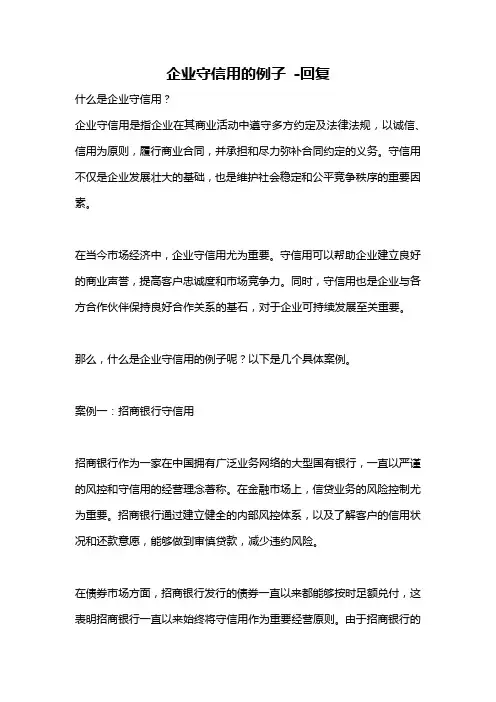 企业守信用的例子 -回复

什么是企业守信用？

企业守信用是指企业在其商业活动中遵守多方约定及法律法规，以诚信、信用为原则，履行商业合同，并承担和尽力弥补合同约定的义务。守信用不仅是企业发展壮大的基础，也是维护社会稳定和公平竞争秩序的重要因素。

在当今市场经济中，企业守信用尤为重要。守信用可以帮助企业建立良好的商业声誉，提高客户忠诚度和市场竞争力。同时，守信用也是企业与各方合作伙伴保持良好合作关系的基石，对于企业可持续发展至关重要。

那么，什么是企业守信用的例子呢？以下是几个具体案例。

案例一：招商银行守信用

招商银行作为一家在中国拥有广泛业务网络的大型国有银行，一直以严谨的风控和守信用的经营理念著称。在金融市场上，信贷业务的风险控制尤为重要。招商银行通过建立健全的内部风控体系，以及了解客户的信用状况和还款意愿，能够做到审慎贷款，减少违约风险。

在债券市场方面，招商银行发行的债券一直以来都能够按时足额兑付，这表明招商银行一直以来始终将守信用作为重要经营原则。由于招商银行的